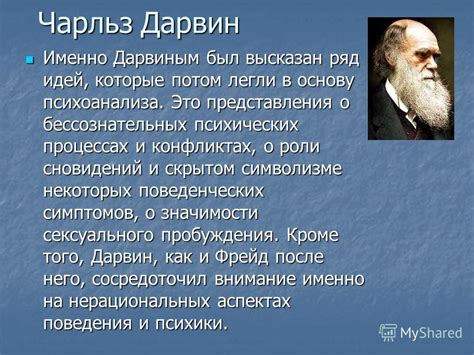 Чарльз Дарвин

Именно Дарвиным был высказан ряд идей, которые потом легли в основу психоанализа. Это представления о бессознательных психических процессах и конфликтах, о роли сновидений и скрытом символизме некоторых поведенческих симптомов, о значимости сексуального пробуждения. Кроме того, Дарвин, как и Фрейд после него, сосредоточил внимание именно на нерациональных аспектах поведения и психики.

MyShared